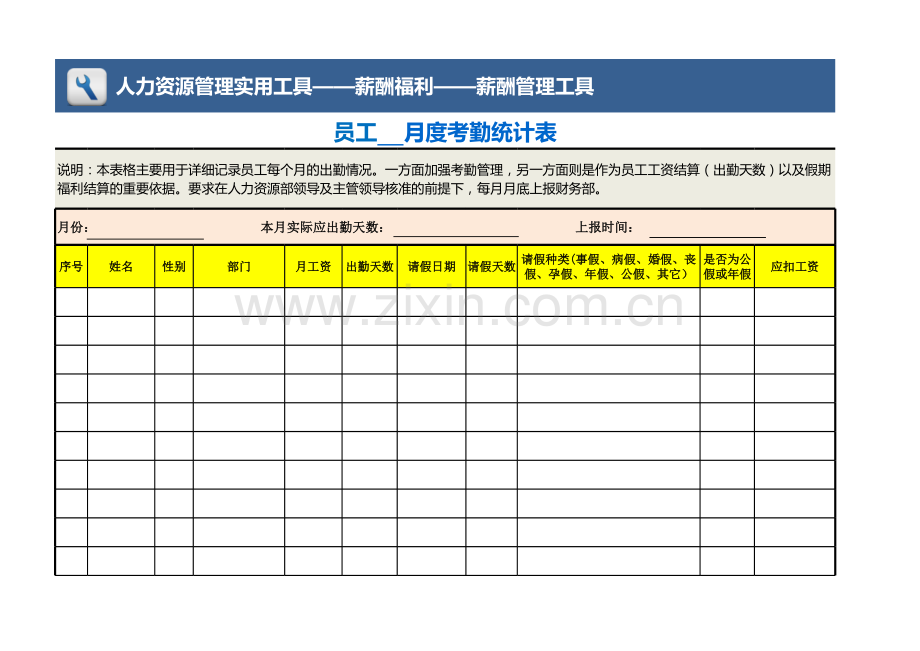 人力资源管理实用工具——薪酬福利——薪酬管理工具

员工____月度考勤统计表

说明：本表格主要用于详细记录员工每个月的出勤情况。一方面加强考勤管理，另一方面则是作为员工工资结算（出勤天数）以及假期福利结算的重要依据。要求在人力资源部领导及主管领导核准的前提下，每月月底上报财务部。

月份：____ 本月实际应出勤天数：____ 上报时间：____

| 序号 | 姓名 | 性别 | 部门 | 月工资 | 出勤天数 | 请假日期 | 请假天数 | 请假种类(事假、病假、婚假、丧假、孕假、年假、公假、其它) | 是否为公假或年假 | 应扣工资 |
|---|---|---|---|---|---|---|---|---|---|---|
| | | | | | | | | | | |
| | | | | | | | | | | |
| | | | | | | | | | | |
| | | | | | | | | | | |
| | | | | | | | | | | |
| | | | | | | | | | | |
| | | | | | | | | | | |
| | | | | | | | | | | |
| | | | | | | | | | | |
| | | | | | | | | | | |

www.zixin.com.cn